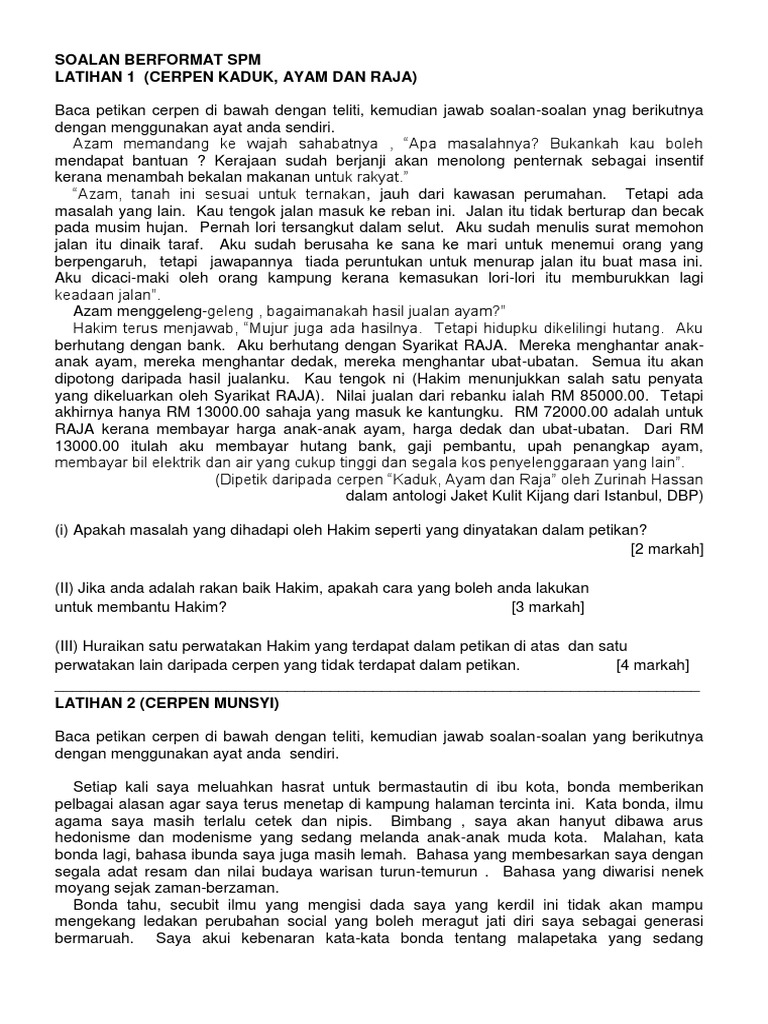 SOALAN BERFORMAT SPM
LATIHAN 1 (CERPEN KADUK, AYAM DAN RAJA)

Baca petikan cerpen di bawah dengan teliti, kemudian jawab soalan-soalan ynag berikutnya dengan menggunakan ayat anda sendiri.
Azam memandang ke wajah sahabatnya , "Apa masalahnya? Bukankah kau boleh mendapat bantuan ? Kerajaan sudah berjanji akan menolong penternak sebagai insentif kerana menambah bekalan makanan untuk rakyat."
"Azam, tanah ini sesuai untuk ternakan, jauh dari kawasan perumahan. Tetapi ada masalah yang lain. Kau tengok jalan masuk ke reban ini. Jalan itu tidak berturap dan becak pada musim hujan. Pernah lori tersangkut dalam selut. Aku sudah menulis surat memohon jalan itu dinaik taraf. Aku sudah berusaha ke sana ke mari untuk menemui orang yang berpengaruh, tetapi jawapannya tiada peruntukan untuk menurap jalan itu buat masa ini. Aku dicaci-maki oleh orang kampung kerana kemasukan lori-lori itu memburukkan lagi keadaan jalan".
Azam menggeleng-geleng , bagaimanakah hasil jualan ayam?"
Hakim terus menjawab, "Mujur juga ada hasilnya. Tetapi hidupku dikelilingi hutang. Aku berhutang dengan bank. Aku berhutang dengan Syarikat RAJA. Mereka menghantar anak-anak ayam, mereka menghantar dedak, mereka menghantar ubat-ubatan. Semua itu akan dipotong daripada hasil jualanku. Kau tengok ni (Hakim menunjukkan salah satu penyata yang dikeluarkan oleh Syarikat RAJA). Nilai jualan dari rebanku ialah RM 85000.00. Tetapi akhirnya hanya RM 13000.00 sahaja yang masuk ke kantungku. RM 72000.00 adalah untuk RAJA kerana membayar harga anak-anak ayam, harga dedak dan ubat-ubatan. Dari RM 13000.00 itulah aku membayar hutang bank, gaji pembantu, upah penangkap ayam, membayar bil elektrik dan air yang cukup tinggi dan segala kos penyelenggaraan yang lain".
(Dipetik daripada cerpen "Kaduk, Ayam dan Raja" oleh Zurinah Hassan dalam antologi Jaket Kulit Kijang dari Istanbul, DBP)

(i) Apakah masalah yang dihadapi oleh Hakim seperti yang dinyatakan dalam petikan? [2 markah]

(II) Jika anda adalah rakan baik Hakim, apakah cara yang boleh anda lakukan untuk membantu Hakim? [3 markah]

(III) Huraikan satu perwatakan Hakim yang terdapat dalam petikan di atas dan satu perwatakan lain daripada cerpen yang tidak terdapat dalam petikan. [4 markah]

LATIHAN 2 (CERPEN MUNSYI)

Baca petikan cerpen di bawah dengan teliti, kemudian jawab soalan-soalan yang berikutnya dengan menggunakan ayat anda sendiri.

Setiap kali saya meluahkan hasrat untuk bermastautin di ibu kota, bonda memberikan pelbagai alasan agar saya terus menetap di kampung halaman tercinta ini. Kata bonda, ilmu agama saya masih terlalu cetek dan nipis. Bimbang , saya akan hanyut dibawa arus hedonisme dan modenisme yang sedang melanda anak-anak muda kota. Malahan, kata bonda lagi, bahasa ibunda saya juga masih lemah. Bahasa yang membesarkan saya dengan segala adat resam dan nilai budaya warisan turun-temurun . Bahasa yang diwarisi nenek moyang sejak zaman-berzaman.
Bonda tahu, secubit ilmu yang mengisi dada saya yang kerdil ini tidak akan mampu mengekang ledakan perubahan social yang boleh meragut jati diri saya sebagai generasi bermaruah. Saya akui kebenaran kata-kata bonda tentang malapetaka yang sedang